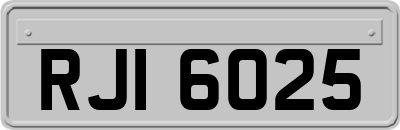 RJI 6025